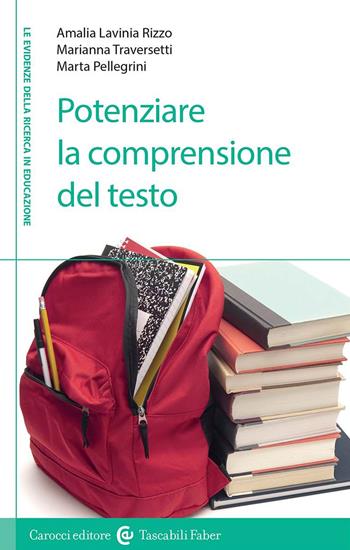 LE EVIDENZE DELLA RICERCA IN EDUCAZIONE

Amalia Lavinia Rizzo
Marianna Traversetti
Marta Pellegrini

Potenziare la comprensione del testo

Carocci editore Tascabili Faber